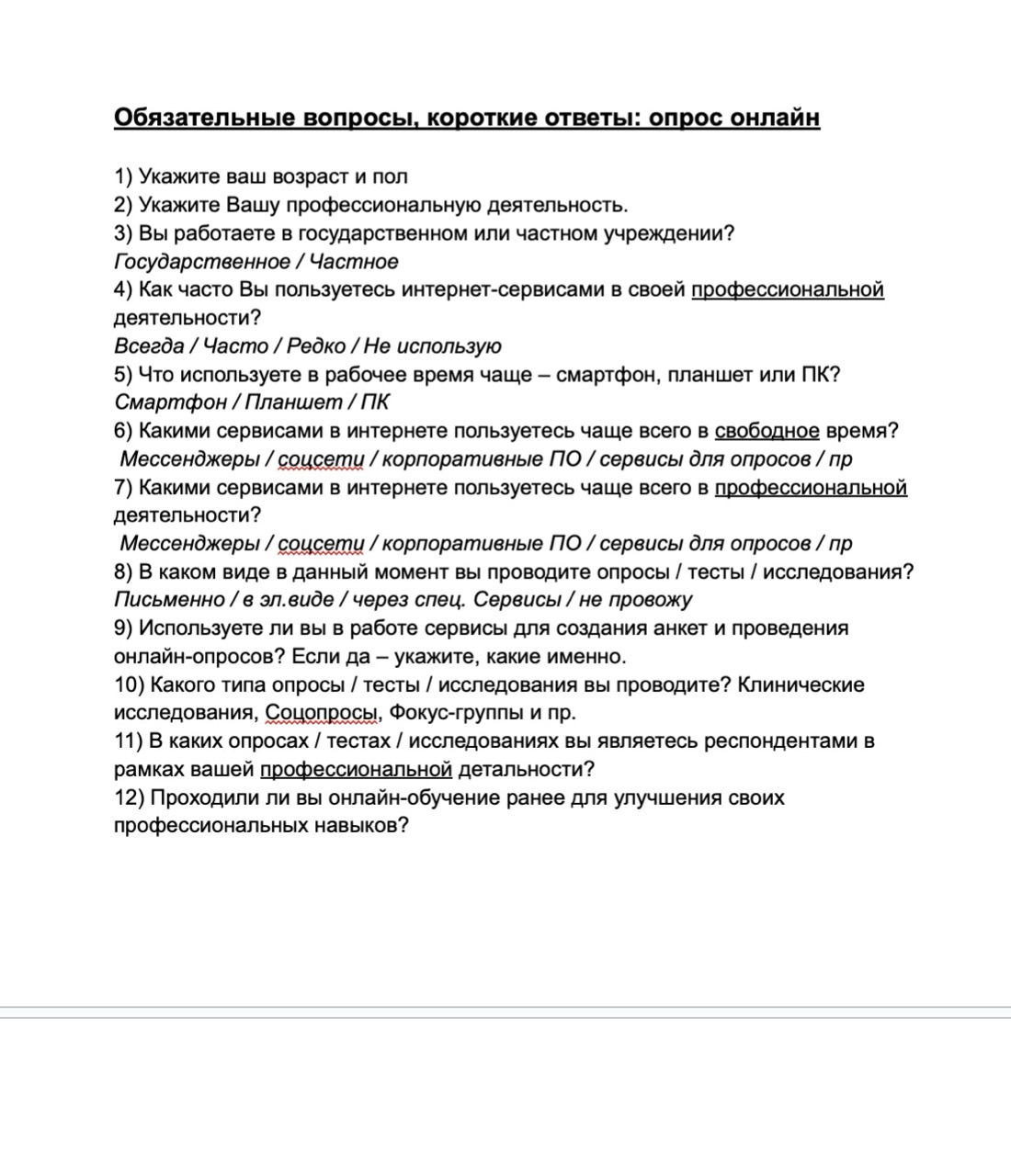 Обязательные вопросы, короткие ответы: опрос онлайн

1) Укажите ваш возраст и пол
2) Укажите Вашу профессиональную деятельность.
3) Вы работаете в государственном или частном учреждении?
Государственное / Частное
4) Как часто Вы пользуетесь интернет-сервисами в своей профессиональной деятельности?
Всегда / Часто / Редко / Не использую
5) Что используете в рабочее время чаще – смартфон, планшет или ПК?
Смартфон / Планшет / ПК
6) Какими сервисами в интернете пользуетесь чаще всего в свободное время?
Мессенджеры / соцсети / корпоративные ПО / сервисы для опросов / пр
7) Какими сервисами в интернете пользуетесь чаще всего в профессиональной деятельности?
Мессенджеры / соцсети / корпоративные ПО / сервисы для опросов / пр
8) В каком виде в данный момент вы проводите опросы / тесты / исследования?
Письменно / в эл.виде / через спец. Сервисы / не провожу
9) Используете ли вы в работе сервисы для создания анкет и проведения онлайн-опросов? Если да – укажите, какие именно.
10) Какого типа опросы / тесты / исследования вы проводите? Клинические исследования, Соцопросы, Фокус-группы и пр.
11) В каких опросах / тестах / исследованиях вы являетесь респондентами в рамках вашей профессиональной детальности?
12) Проходили ли вы онлайн-обучение ранее для улучшения своих профессиональных навыков?